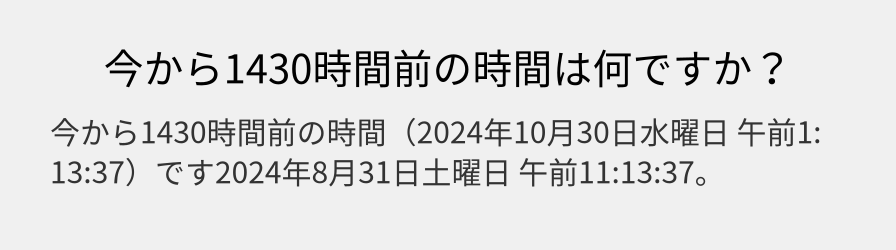 今から1430時間前の時間は何ですか？

今から1430時間前の時間（2024年10月30日水曜日 午前1:13:37）です2024年8月31日土曜日 午前11:13:37。